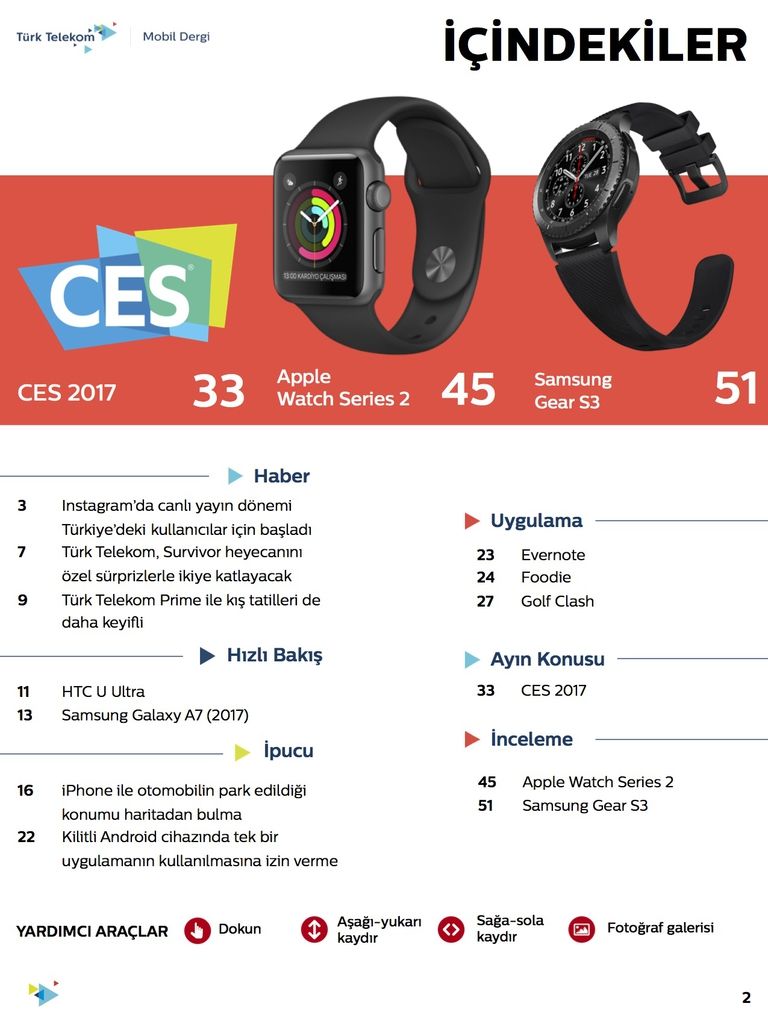 Türk Telekom Mobil Dergi

İÇİNDEKİLER

CES

CES 2017 33

Apple Watch Series 2 45

Samsung Gear S3 51

Haber

3 Instagram'da canlı yayın dönemi Türkiye'deki kullanıcılar için başladı

7 Türk Telekom, Survivor heyecanını özel sürprizlerle ikiye katlayacak

9 Türk Telekom Prime ile kış tatilleri de daha keyifli

Hızlı Bakış

11 HTC U Ultra

13 Samsung Galaxy A7 (2017)

İpucu

16 iPhone ile otomobilin park edildiği konumu haritadan bulma

22 Kilitli Android cihazında tek bir uygulamanın kullanılmasına izin verme

Uygulama

23 Evernote

24 Foodie

27 Golf Clash

Ayın Konusu

33 CES 2017

İnceleme

45 Apple Watch Series 2

51 Samsung Gear S3

YARDIMCI ARAÇLAR

Dokun

Aşağı-yukarı kaydır

Sağa-sola kaydır

Fotoğraf galerisi

2